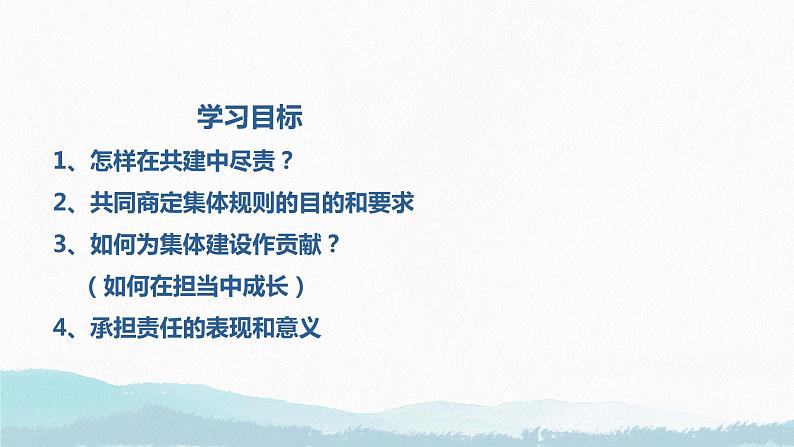 学习目标

1、怎样在共建中尽责？

2、共同商定集体规则的目的和要求

3、如何为集体建设作贡献？

（如何在担当中成长）

4、承担责任的表现和意义